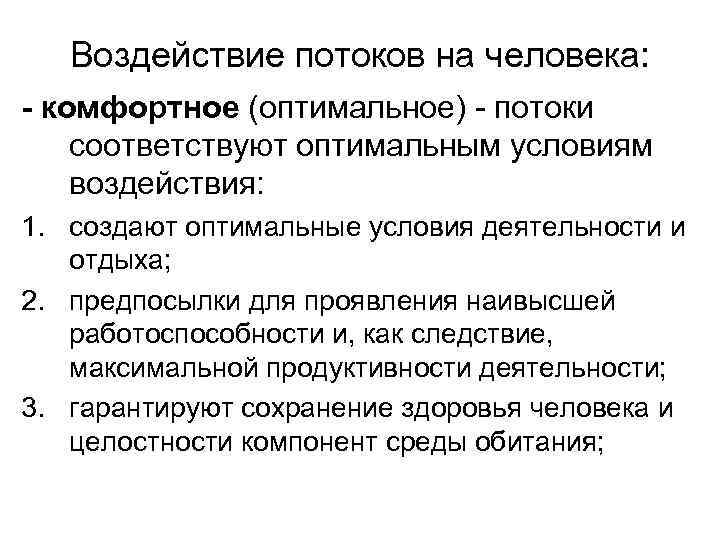 Воздействие потоков на человека:

- комфортное (оптимальное) - потоки соответствуют оптимальным условиям воздействия:

1. создают оптимальные условия деятельности и отдыха;
2. предпосылки для проявления наивысшей работоспособности и, как следствие, максимальной продуктивности деятельности;
3. гарантируют сохранение здоровья человека и целостности компонент среды обитания;